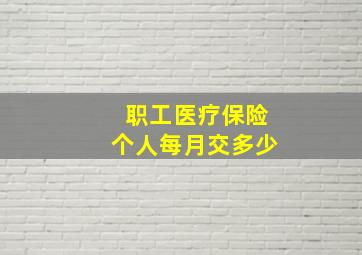 职工医疗保险
个人每月交多少